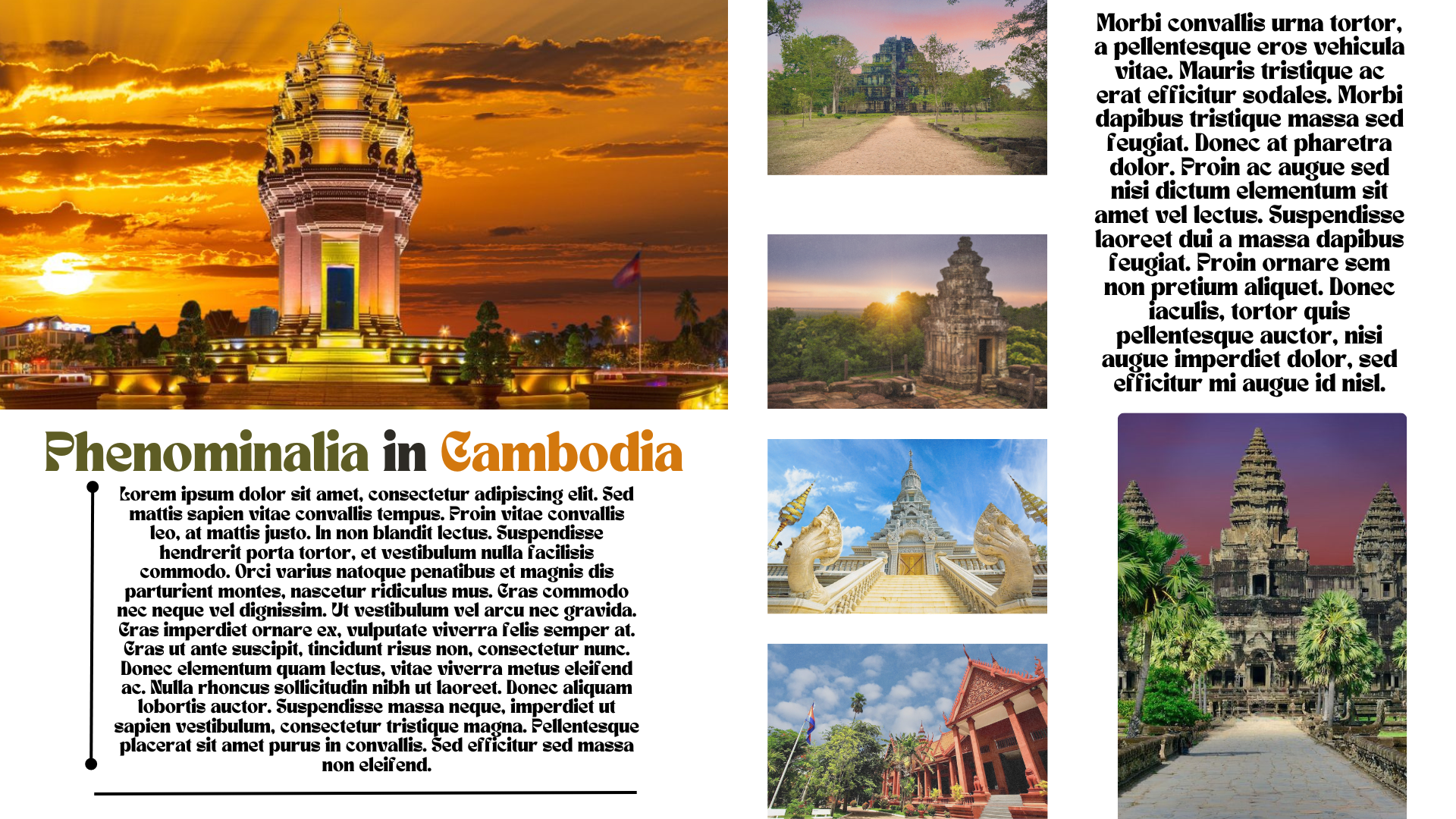 Phenominalia in Cambodia

Lorem ipsum dolor sit amet, consectetur adipiscing elit. Sed mattis sapien vitae convallis tempus. Proin vitae convallis leo, at mattis justo. In non blandit lectus. Suspendisse hendrerit porta tortor, et vestibulum nulla facilisis commodo. Orci varius natoque penatibus et magnis dis parturient montes, nascetur ridiculus mus. Cras commodo nec neque vel dignissim. Ut vestibulum vel arcu nec gravida. Cras imperdiet ornare ex, vulputate viverra felis semper at. Cras ut ante suscipit, tincidunt risus non, consectetur nunc. Donec elementum quam lectus, vitae viverra metus eleifend ac. Nulla rhoncus sollicitudin nibh ut laoreet. Donec aliquam lobortis auctor. Suspendisse massa neque, imperdiet ut sapien vestibulum, consectetur tristique magna. Pellentesque placerat sit amet purus in convallis. Sed efficitur sed massa non eleifend.

Morbi convallis urna tortor, a pellentesque eros vehicula vitae. Mauris tristique ac erat efficitur sodales. Morbi dapibus tristique massa sed feugiat. Donec at pharetra dolor. Proin ac augue sed nisi dictum elementum sit amet vel lectus. Suspendisse laoreet dui a massa dapibus feugiat. Proin ornare sem non pretium aliquet. Donec iaculis, tortor quis pellentesque auctor, nisi augue imperdiet dolor, sed efficitur mi augue id nisl.